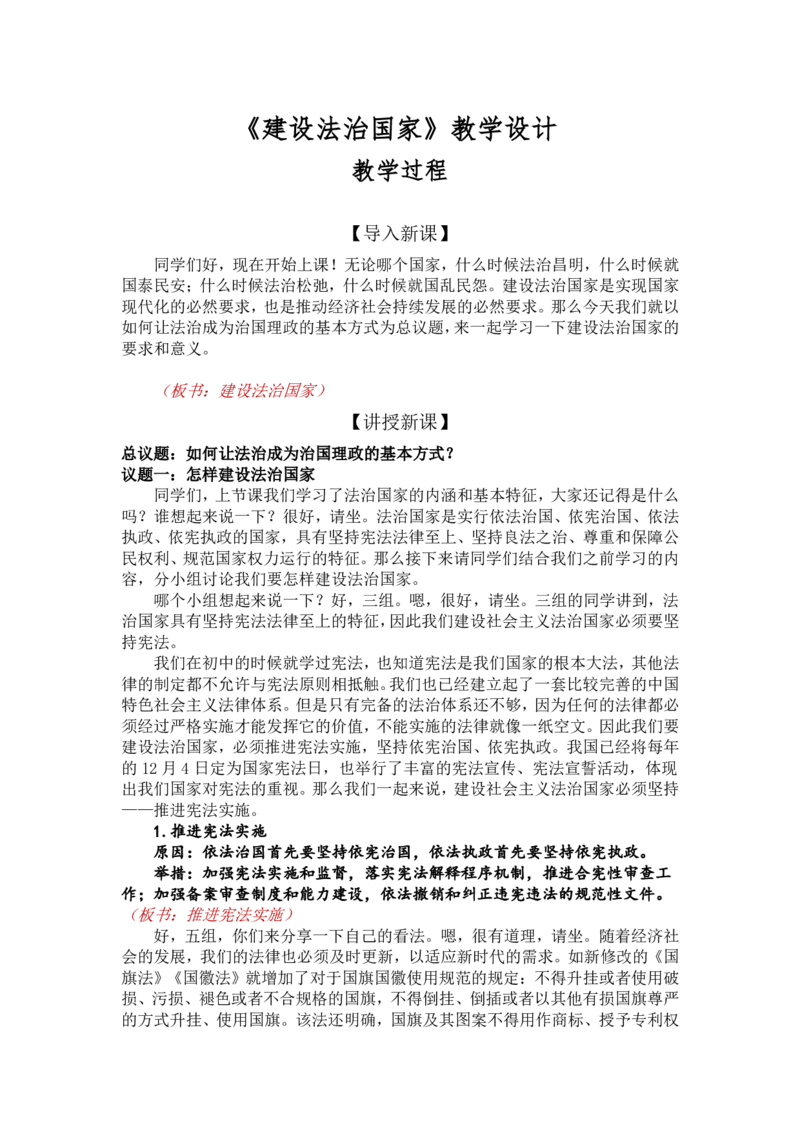 《建设法治国家》教学设计

教学过程

【导入新课】

同学们好，现在开始上课！无论哪个国家，什么时候法治昌明，什么时候就国泰民安；什么时候法治松弛，什么时候就国乱民怨。建设法治国家是实现国家现代化的必然要求，也是推动经济社会持续发展的必然要求。那么今天我们就以如何让法治成为治国理政的基本方式为总议题，来一起学习一下建设法治国家的要求和意义。

（板书：建设法治国家）

【讲授新课】

总议题：如何让法治成为治国理政的基本方式？
议题一：怎样建设法治国家

同学们，上节课我们学习了法治国家的内涵和基本特征，大家还记得是什么吗？谁想起来说一下？很好，请坐。法治国家是实行依法治国、依宪治国、依法执政、依宪执政的国家，具有坚持宪法法律至上、坚持良法之治、尊重和保障公民权利、规范国家权力运行的特征。那么接下来请同学们结合我们之前学习的内容，分小组讨论我们要怎样建设法治国家。

哪个小组想起来说一下？好，三组。嗯，很好，请坐。三组的同学讲到，法治国家具有坚持宪法法律至上的特征，因此我们建设社会主义法治国家必须要坚持宪法。

我们在初中的时候就学过宪法，也知道宪法是我们国家的根本大法，其他法律的制定都不允许与宪法原则相抵触。我们也已经建立起了一套比较完善的中国特色社会主义法律体系。但是只有完备的法治体系还不够，因为任何的法律都必须经过严格实施才能发挥它的价值，不能实施的法律就像一纸空文。因此我们要建设法治国家，必须推进宪法实施，坚持依宪治国、依宪执政。我国已经将每年的12月4日定为国家宪法日，也举行了丰富的宪法宣传、宪法宣誓活动，体现出我们国家对宪法的重视。那么我们一起来说，建设社会主义法治国家必须坚持——推进宪法实施。

1.推进宪法实施

原因：依法治国首先要坚持依宪治国，依法执政首先要坚持依宪执政。

举措：加强宪法实施和监督，落实宪法解释程序机制，推进合宪性审查工作；加强备案审查制度和能力建设，依法撤销和纠正违宪违法的规范性文件。

（板书：推进宪法实施）

好，五组，你们来分享一下自己的看法。嗯，很有道理，请坐。随着经济社会的发展，我们的法律也必须及时更新，以适应新时代的需求。如新修改的《国旗法》《国徽法》就增加了对于国旗国徽使用规范的规定：不得升挂或者使用破损、污损、褪色或者不合规格的国旗，不得倒挂、倒插或者以其他有损国旗尊严的方式升挂、使用国旗。该法还明确，国旗及其图案不得用作商标、授予专利权